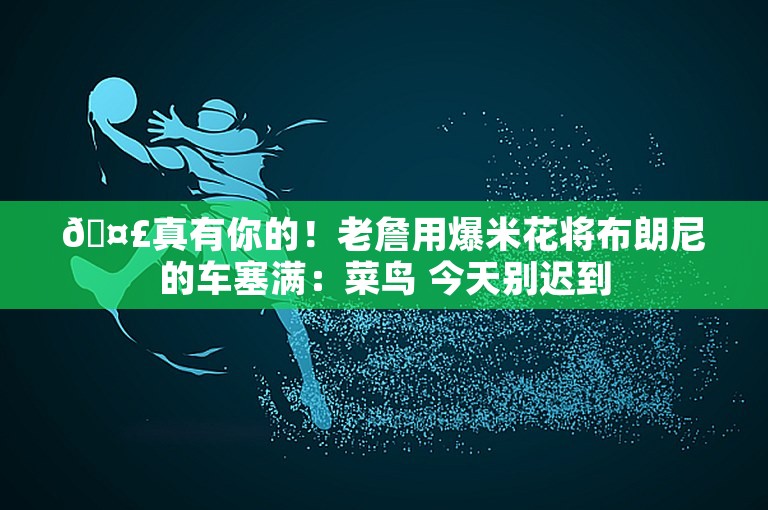 ð¤£真有你的！老詹用爆米花将布朗尼的车塞满：菜鸟 今天别迟到